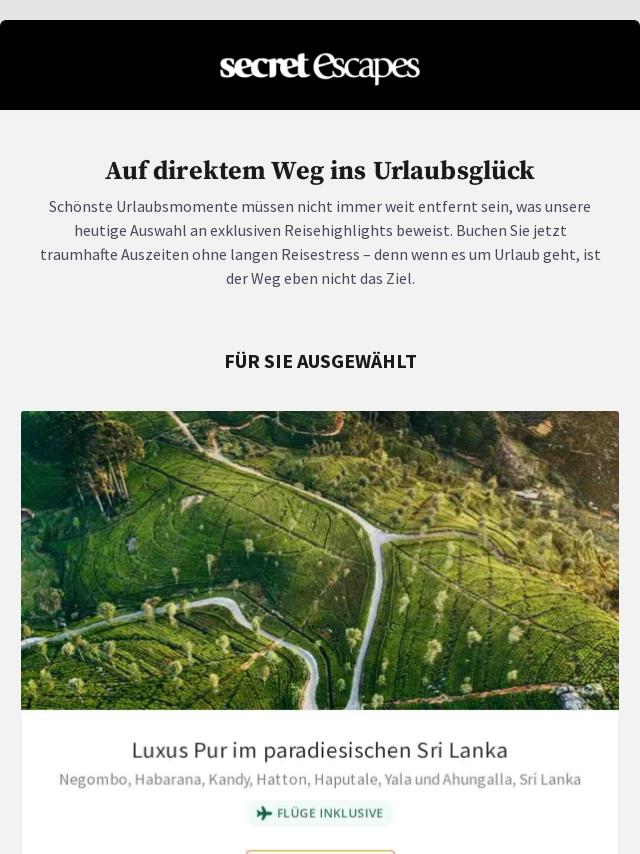 secret Escapes

Auf direktem Weg ins Urlaubsglück

Schönste Urlaubsmomente müssen nicht immer weit entfernt sein, was unsere heutige Auswahl an exklusiven Reisehighlights beweist. Buchen Sie jetzt traumhafte Auszeiten ohne langen Reisestress – denn wenn es um Urlaub geht, ist der Weg eben nicht das Ziel.

FÜR SIE AUSGEWÄHLT

Luxus Pur im paradiesischen Sri Lanka

Negombo, Habarana, Kandy, Hatton, Haputale, Yala und Ahungalla, Sri Lanka

FLÜGE INKLUSIVE